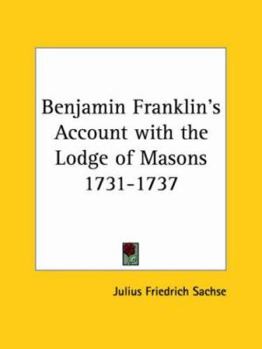 Benjamin Franklin's Account with the Lodge of Masons 1731-1737

Julius Friedrich Sachse